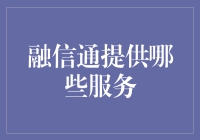 融信通提供哪些服务